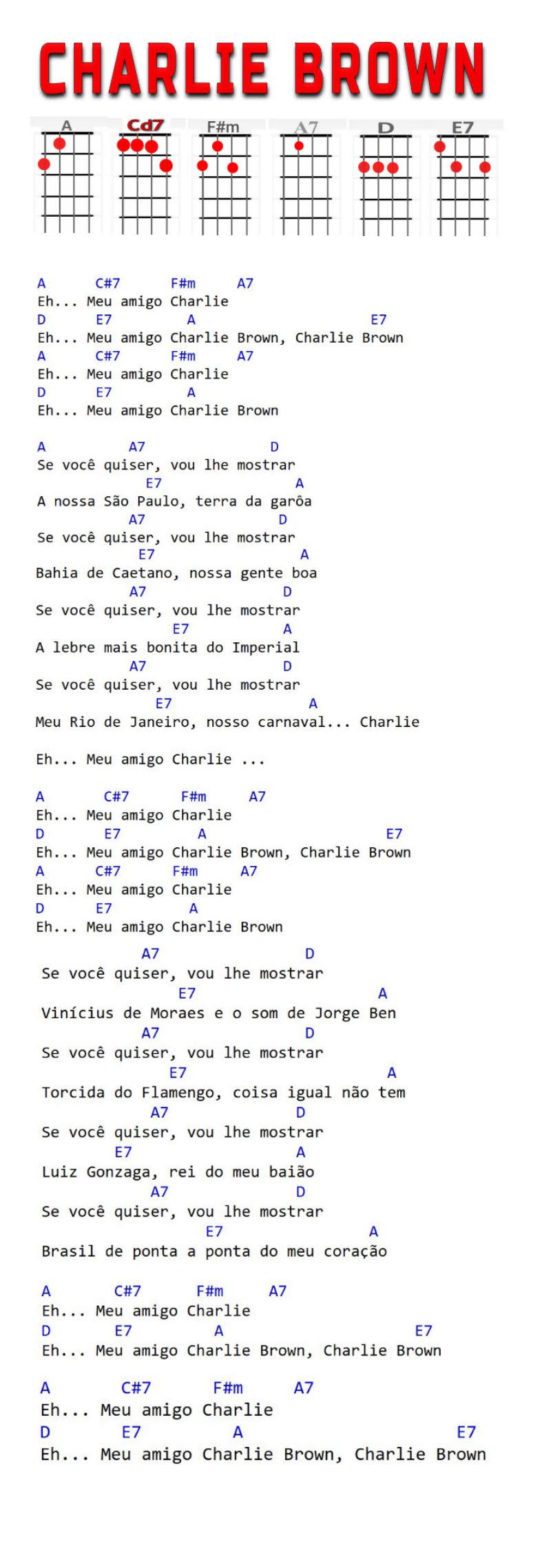 CHARLIE BROWN

A Cd7 F#m A7 D E7

A C#7 F#m A7
Eh... Meu amigo Charlie
D E7 A E7
Eh... Meu amigo Charlie Brown, Charlie Brown
A C#7 F#m A7
Eh... Meu amigo Charlie
D E7 A
Eh... Meu amigo Charlie Brown

A A7 D
Se você quiser, vou lhe mostrar
E7 A
A nossa São Paulo, terra da garôa
A7 D
Se você quiser, vou lhe mostrar
E7 A
Bahia de Caetano, nossa gente boa
A7 D
Se você quiser, vou lhe mostrar
E7 A
A lebre mais bonita do Imperial
A7 D
Se você quiser, vou lhe mostrar
E7 A
Meu Rio de Janeiro, nosso carnaval... Charlie

Eh... Meu amigo Charlie ...

A C#7 F#m A7
Eh... Meu amigo Charlie
D E7 A E7
Eh... Meu amigo Charlie Brown, Charlie Brown
A C#7 F#m A7
Eh... Meu amigo Charlie
D E7 A
Eh... Meu amigo Charlie Brown

A7 D
Se você quiser, vou lhe mostrar
E7 A
Vinícius de Moraes e o som de Jorge Ben
A7 D
Se você quiser, vou lhe mostrar
E7 A
Torcida do Flamengo, coisa igual não tem
A7 D
Se você quiser, vou lhe mostrar
E7 A
Luiz Gonzaga, rei do meu baião
A7 D
Se você quiser, vou lhe mostrar
E7 A
Brasil de ponta a ponta do meu coração

A C#7 F#m A7
Eh... Meu amigo Charlie
D E7 A E7
Eh... Meu amigo Charlie Brown, Charlie Brown

A C#7 F#m A7
Eh... Meu amigo Charlie
D E7 A E7
Eh... Meu amigo Charlie Brown, Charlie Brown